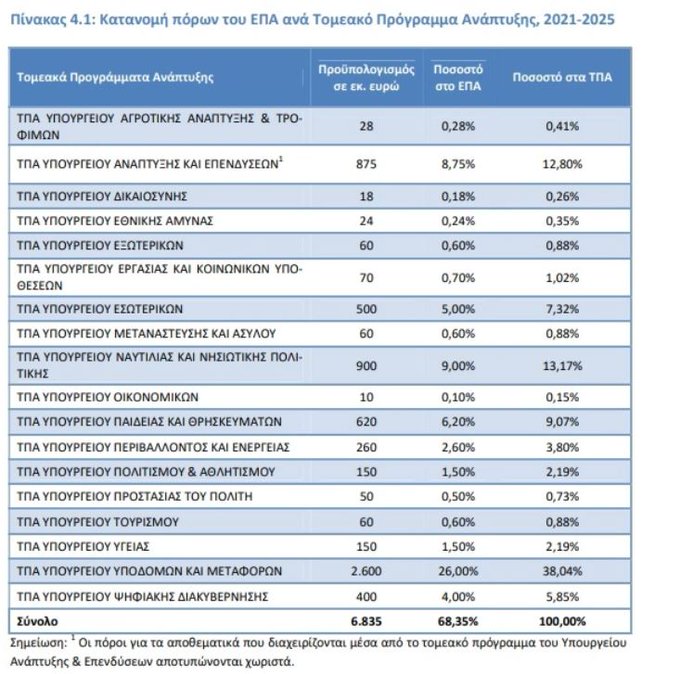 Πίνακας 4.1: Κατανομή πόρων του ΕΠΑ ανά Τομεακό Πρόγραμμα Ανάπτυξης, 2021-2025

| Τομεακά Προγράμματα Ανάπτυξης | Προϋπολογισμός σε εκ. ευρώ | Ποσοστό στο ΕΠΑ | Ποσοστό στα ΤΠΑ |
|---|---|---|---|
| ΤΠΑ ΥΠΟΥΡΓΕΙΟΥ ΑΓΡΟΤΙΚΗΣ ΑΝΑΠΤΥΞΗΣ & ΤΡΟΦΙΜΩΝ | 28 | 0,28% | 0,41% |
| ΤΠΑ ΥΠΟΥΡΓΕΙΟΥ ΑΝΑΠΤΥΞΗΣ ΚΑΙ ΕΠΕΝΔΥΣΕΩΝ$^1$ | 875 | 8,75% | 12,80% |
| ΤΠΑ ΥΠΟΥΡΓΕΙΟΥ ΔΙΚΑΙΟΣΥΝΗΣ | 18 | 0,18% | 0,26% |
| ΤΠΑ ΥΠΟΥΡΓΕΙΟΥ ΕΘΝΙΚΗΣ ΑΜΥΝΑΣ | 24 | 0,24% | 0,35% |
| ΤΠΑ ΥΠΟΥΡΓΕΙΟΥ ΕΞΩΤΕΡΙΚΩΝ | 60 | 0,60% | 0,88% |
| ΤΠΑ ΥΠΟΥΡΓΕΙΟΥ ΕΡΓΑΣΙΑΣ ΚΑΙ ΚΟΙΝΩΝΙΚΩΝ ΥΠΟΘΕΣΕΩΝ | 70 | 0,70% | 1,02% |
| ΤΠΑ ΥΠΟΥΡΓΕΙΟΥ ΕΣΩΤΕΡΙΚΩΝ | 500 | 5,00% | 7,32% |
| ΤΠΑ ΥΠΟΥΡΓΕΙΟΥ ΜΕΤΑΝΑΣΤΕΥΣΗΣ ΚΑΙ ΑΣΥΛΟΥ | 60 | 0,60% | 0,88% |
| ΤΠΑ ΥΠΟΥΡΓΕΙΟΥ ΝΑΥΤΙΛΙΑΣ ΚΑΙ ΝΗΣΙΩΤΙΚΗΣ ΠΟΛΙΤΙΚΗΣ | 900 | 9,00% | 13,17% |
| ΤΠΑ ΥΠΟΥΡΓΕΙΟΥ ΟΙΚΟΝΟΜΙΚΩΝ | 10 | 0,10% | 0,15% |
| ΤΠΑ ΥΠΟΥΡΓΕΙΟΥ ΠΑΙΔΕΙΑΣ ΚΑΙ ΘΡΗΣΚΕΥΜΑΤΩΝ | 620 | 6,20% | 9,07% |
| ΤΠΑ ΥΠΟΥΡΓΕΙΟΥ ΠΕΡΙΒΑΛΛΟΝΤΟΣ ΚΑΙ ΕΝΕΡΓΕΙΑΣ | 260 | 2,60% | 3,80% |
| ΤΠΑ ΥΠΟΥΡΓΕΙΟΥ ΠΟΛΙΤΙΣΜΟΥ & ΑΘΛΗΤΙΣΜΟΥ | 150 | 1,50% | 2,19% |
| ΤΠΑ ΥΠΟΥΡΓΕΙΟΥ ΠΡΟΣΤΑΣΙΑΣ ΤΟΥ ΠΟΛΙΤΗ | 50 | 0,50% | 0,73% |
| ΤΠΑ ΥΠΟΥΡΓΕΙΟΥ ΤΟΥΡΙΣΜΟΥ | 60 | 0,60% | 0,88% |
| ΤΠΑ ΥΠΟΥΡΓΕΙΟΥ ΥΓΕΙΑΣ | 150 | 1,50% | 2,19% |
| ΤΠΑ ΥΠΟΥΡΓΕΙΟΥ ΥΠΟΔΟΜΩΝ ΚΑΙ ΜΕΤΑΦΟΡΩΝ | 2.600 | 26,00% | 38,04% |
| ΤΠΑ ΥΠΟΥΡΓΕΙΟΥ ΨΗΦΙΑΚΗΣ ΔΙΑΚΥΒΕΡΝΗΣΗΣ | 400 | 4,00% | 5,85% |
| Σύνολο | 6.835 | 68,35% | 100,00% |

Σημείωση: $^1$ Οι πόροι για τα αποθεματικά που διαχειρίζονται μέσα από το τομεακό πρόγραμμα του Υπουργείου Ανάπτυξης & Επενδύσεων αποτυπώνονται χωριστά.